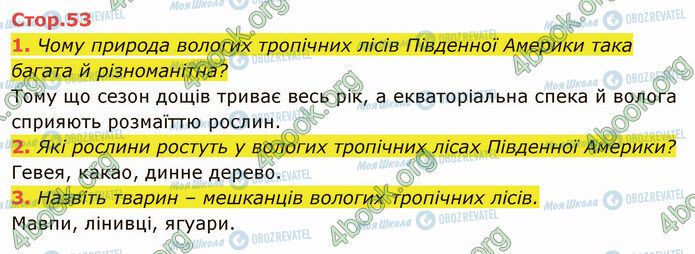 Стор.53

1. Чому природа вологих тропічних лісів Південної Америки така багата й різноманітна?

Тому що сезон дощів триває весь рік, а екваторіальна спека й волога сприяють розмаїттю рослин.

2. Які рослини ростуть у вологих тропічних лісах Південної Америки?

Гевея, какао, динне дерево.

3. Назвіть тварин – мешканців вологих тропічних лісів.

Мавпи, лінивці, ягуари.

4book.org Моя Школа OBOZREVATEL